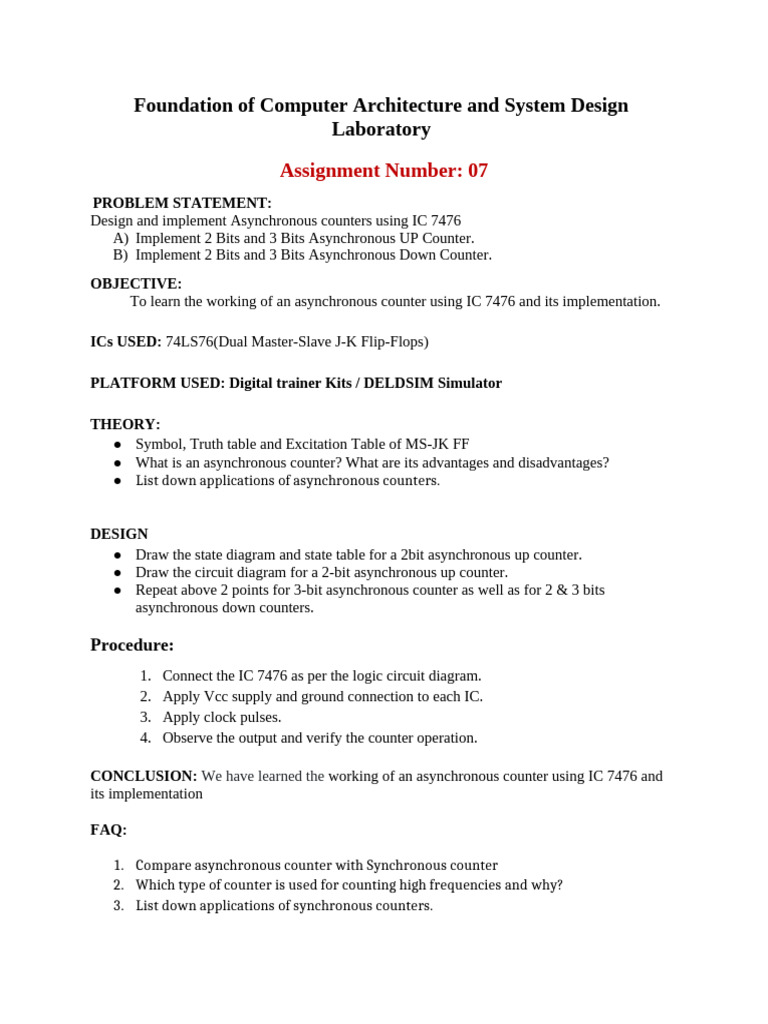 Foundation of Computer Architecture and System Design Laboratory

Assignment Number: 07

PROBLEM STATEMENT:
Design and implement Asynchronous counters using IC 7476
A) Implement 2 Bits and 3 Bits Asynchronous UP Counter.
B) Implement 2 Bits and 3 Bits Asynchronous Down Counter.

OBJECTIVE:
To learn the working of an asynchronous counter using IC 7476 and its implementation.

ICs USED: 74LS76(Dual Master-Slave J-K Flip-Flops)

PLATFORM USED: Digital trainer Kits / DELDSIM Simulator

THEORY:
● Symbol, Truth table and Excitation Table of MS-JK FF
● What is an asynchronous counter? What are its advantages and disadvantages?
● List down applications of asynchronous counters.

DESIGN
● Draw the state diagram and state table for a 2bit asynchronous up counter.
● Draw the circuit diagram for a 2-bit asynchronous up counter.
● Repeat above 2 points for 3-bit asynchronous counter as well as for 2 & 3 bits asynchronous down counters.

Procedure:
1. Connect the IC 7476 as per the logic circuit diagram.
2. Apply Vcc supply and ground connection to each IC.
3. Apply clock pulses.
4. Observe the output and verify the counter operation.

CONCLUSION: We have learned the working of an asynchronous counter using IC 7476 and its implementation

FAQ:
1. Compare asynchronous counter with Synchronous counter
2. Which type of counter is used for counting high frequencies and why?
3. List down applications of synchronous counters.